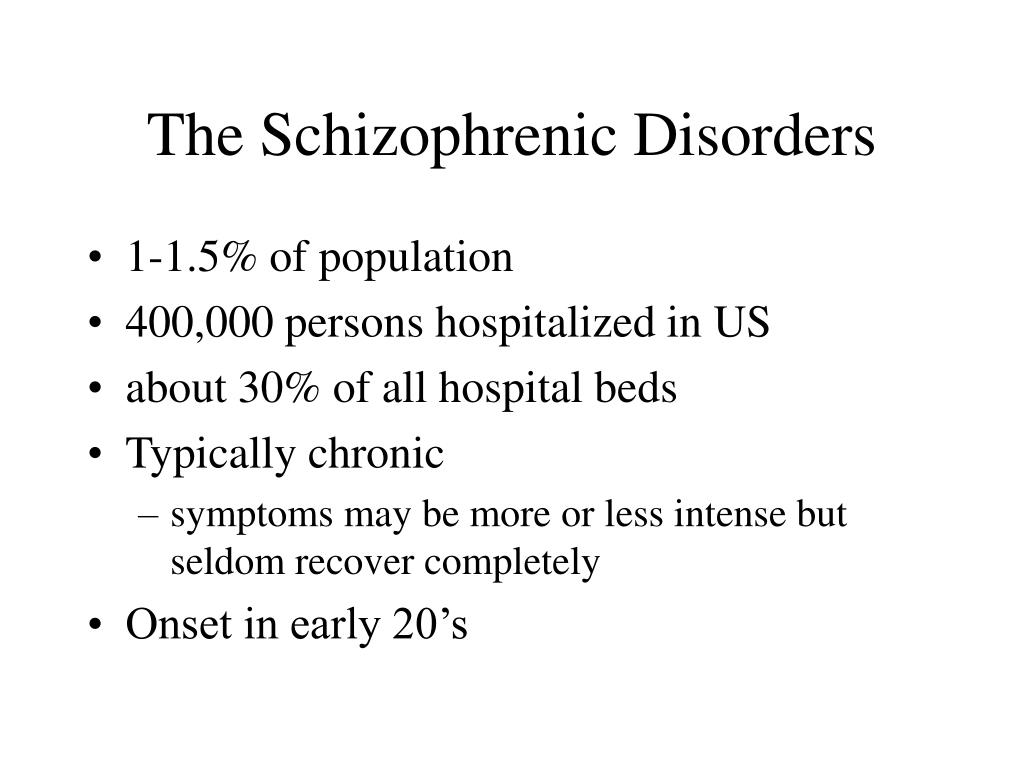 The Schizophrenic Disorders

• 1-1.5% of population
• 400,000 persons hospitalized in US
• about 30% of all hospital beds
• Typically chronic
  – symptoms may be more or less intense but seldom recover completely
• Onset in early 20’s